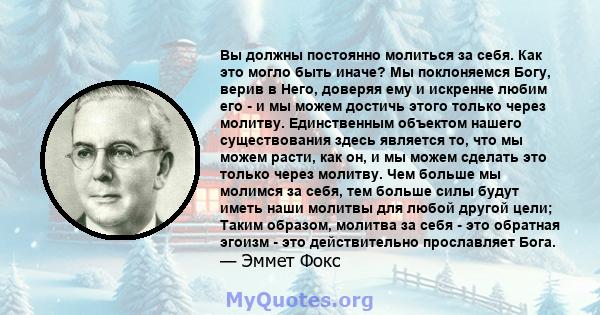 Вы должны постоянно молиться за себя. Как это могло быть иначе? Мы поклоняемся Богу, верив в Него, доверяя ему и искренне любим его - и мы можем достичь этого только через молитву. Единственным объектом нашего существования здесь является то, что мы можем расти, как он, и мы можем сделать это только через молитву. Чем больше мы молимся за себя, тем больше силы будут иметь наши молитвы для любой другой цели; Таким образом, молитва за себя - это обратная эгоизм - это действительно прославляет Бога.
— Эммет Фокс

MyQuotes.org